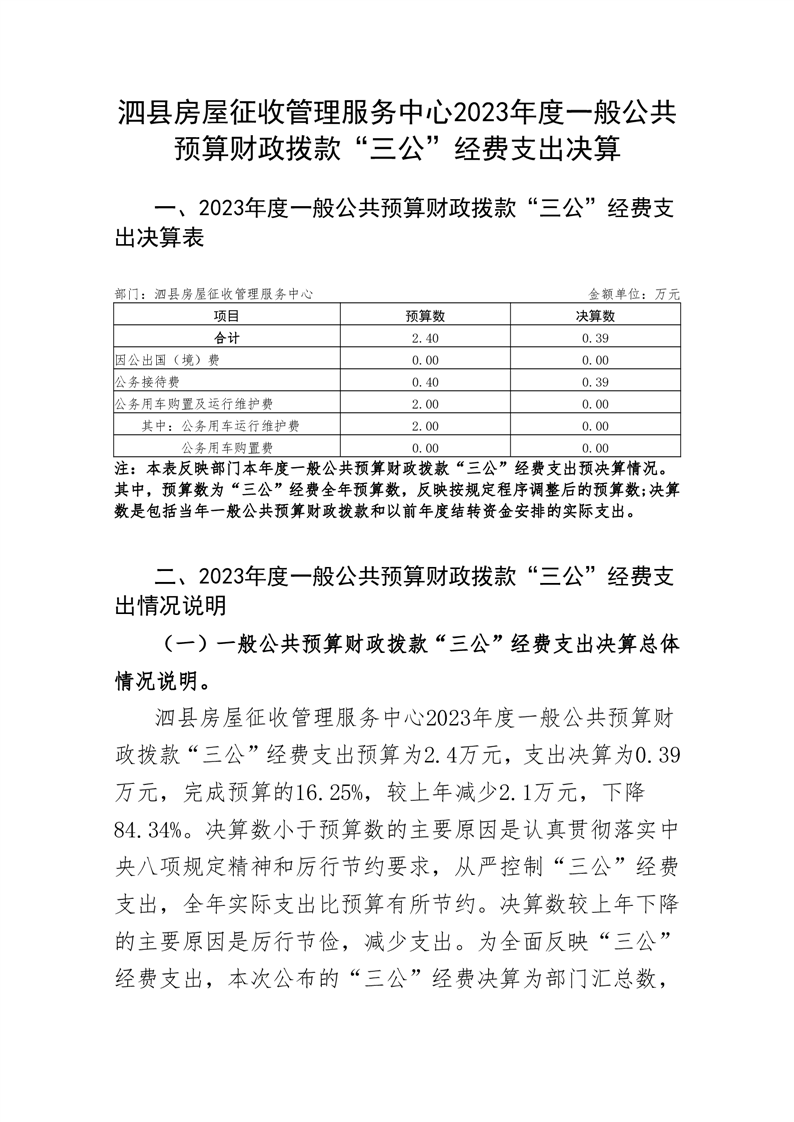 泗县房屋征收管理服务中心2023年度一般公共预算财政拨款“三公”经费支出决算

一、2023年度一般公共预算财政拨款“三公”经费支出决算表

部门：泗县房屋征收管理服务中心　　　　金额单位：万元

| 项目 | 预算数 | 决算数 |
|---|---|---|
| 合计 | 2.40 | 0.39 |
| 因公出国（境）费 | 0.00 | 0.00 |
| 公务接待费 | 0.40 | 0.39 |
| 公务用车购置及运行维护费 | 2.00 | 0.00 |
| 其中：公务用车运行维护费 | 2.00 | 0.00 |
| 公务用车购置费 | 0.00 | 0.00 |

注：本表反映部门本年度一般公共预算财政拨款“三公”经费支出预决算情况。其中，预算数为“三公”经费全年预算数，反映按规定程序调整后的预算数;决算数是包括当年一般公共预算财政拨款和以前年度结转资金安排的实际支出。

二、2023年度一般公共预算财政拨款“三公”经费支出情况说明

（一）一般公共预算财政拨款“三公”经费支出决算总体情况说明。

泗县房屋征收管理服务中心2023年度一般公共预算财政拨款“三公”经费支出预算为2.4万元，支出决算为0.39万元，完成预算的16.25%，较上年减少2.1万元，下降84.34%。决算数小于预算数的主要原因是认真贯彻落实中央八项规定精神和厉行节约要求，从严控制“三公”经费支出，全年实际支出比预算有所节约。决算数较上年下降的主要原因是厉行节俭，减少支出。为全面反映“三公”经费支出，本次公布的“三公”经费决算为部门汇总数，